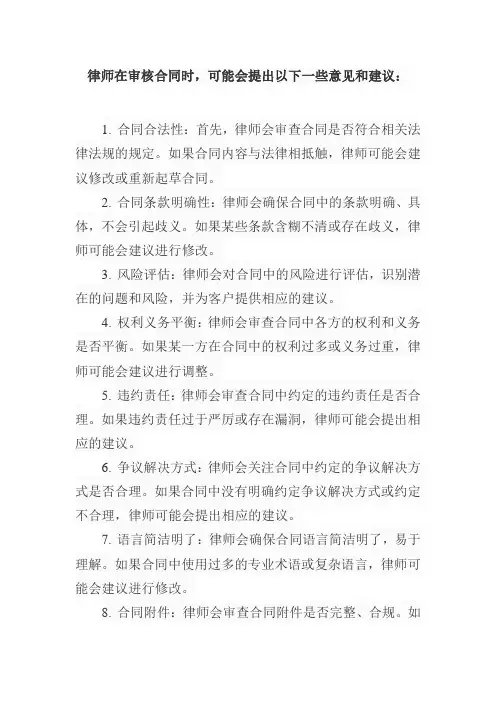 律师在审核合同时，可能会提出以下一些意见和建议：

1. 合同合法性：首先，律师会审查合同是否符合相关法律法规的规定。如果合同内容与法律相抵触，律师可能会建议修改或重新起草合同。

2. 合同条款明确性：律师会确保合同中的条款明确、具体，不会引起歧义。如果某些条款含糊不清或存在歧义，律师可能会建议进行修改。

3. 风险评估：律师会对合同中的风险进行评估，识别潜在的问题和风险，并为客户提供相应的建议。

4. 权利义务平衡：律师会审查合同中各方的权利和义务是否平衡。如果某一方在合同中的权利过多或义务过重，律师可能会建议进行调整。

5. 违约责任：律师会审查合同中约定的违约责任是否合理。如果违约责任过于严厉或存在漏洞，律师可能会提出相应的建议。

6. 争议解决方式：律师会关注合同中约定的争议解决方式是否合理。如果合同中没有明确约定争议解决方式或约定不合理，律师可能会提出相应的建议。

7. 语言简洁明了：律师会确保合同语言简洁明了，易于理解。如果合同中使用过多的专业术语或复杂语言，律师可能会建议进行修改。

8. 合同附件：律师会审查合同附件是否完整、合规。如